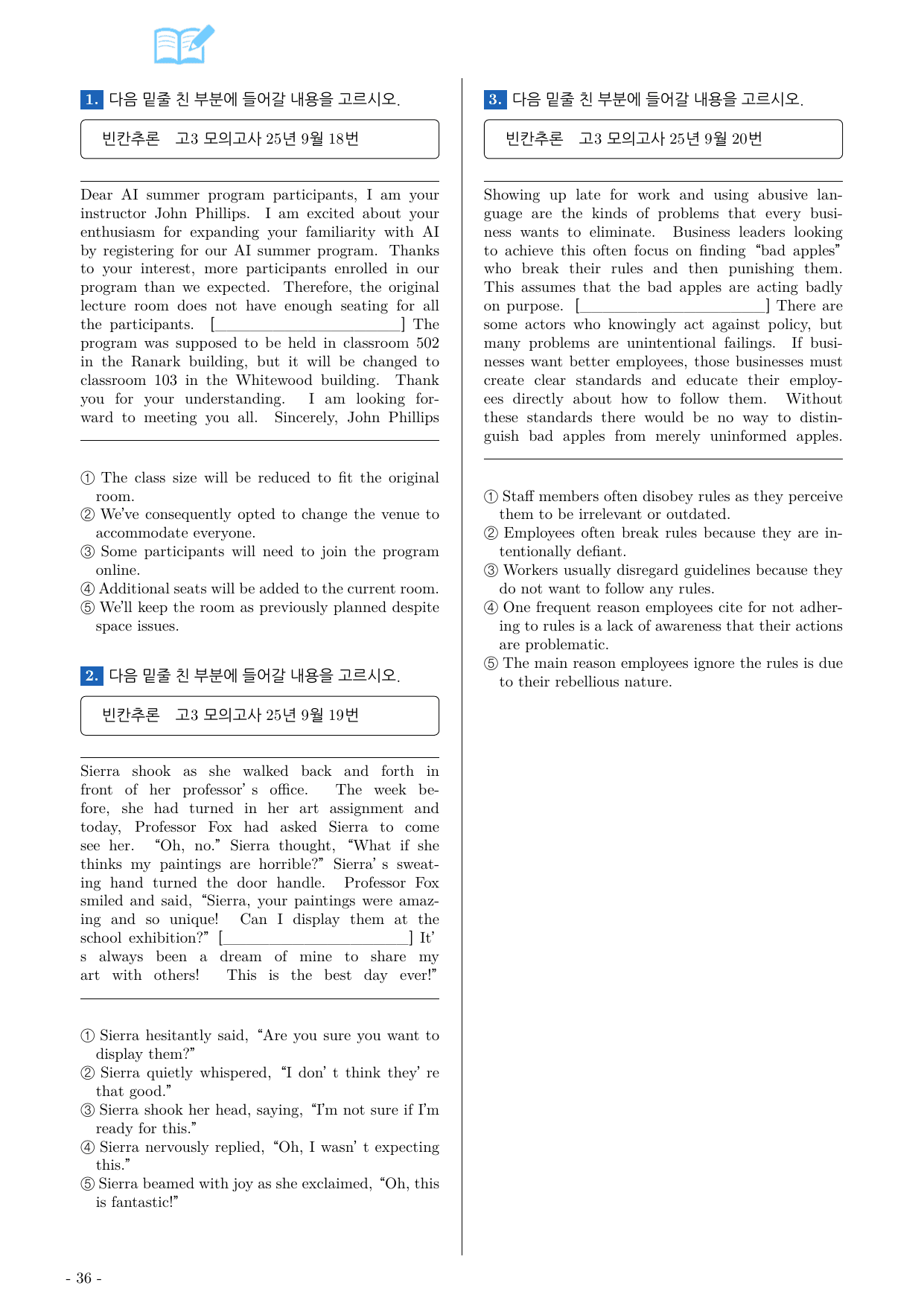 1. 다음 밑줄 친 부분에 들어갈 내용을 고르시오.

빈칸추론 고3 모의고사 25년 9월 18번

Dear AI summer program participants, I am your instructor John Phillips. I am excited about your enthusiasm for expanding your familiarity with AI by registering for our AI summer program. Thanks to your interest, more participants enrolled in our program than we expected. Therefore, the original lecture room does not have enough seating for all the participants. [____] The program was supposed to be held in classroom 502 in the Ranark building, but it will be changed to classroom 103 in the Whitewood building. Thank you for your understanding. I am looking forward to meeting you all. Sincerely, John Phillips

① The class size will be reduced to fit the original room.
② We've consequently opted to change the venue to accommodate everyone.
③ Some participants will need to join the program online.
④ Additional seats will be added to the current room.
⑤ We'll keep the room as previously planned despite space issues.

2. 다음 밑줄 친 부분에 들어갈 내용을 고르시오.

빈칸추론 고3 모의고사 25년 9월 19번

Sierra shook as she walked back and forth in front of her professor' s office. The week before, she had turned in her art assignment and today, Professor Fox had asked Sierra to come see her. "Oh, no." Sierra thought, "What if she thinks my paintings are horrible?" Sierra' s sweating hand turned the door handle. Professor Fox smiled and said, "Sierra, your paintings were amazing and so unique! Can I display them at the school exhibition?" [____] It' s always been a dream of mine to share my art with others! This is the best day ever!"

① Sierra hesitantly said, "Are you sure you want to display them?"
② Sierra quietly whispered, "I don' t think they' re that good."
③ Sierra shook her head, saying, "I'm not sure if I'm ready for this."
④ Sierra nervously replied, "Oh, I wasn' t expecting this."
⑤ Sierra beamed with joy as she exclaimed, "Oh, this is fantastic!"

3. 다음 밑줄 친 부분에 들어갈 내용을 고르시오.

빈칸추론 고3 모의고사 25년 9월 20번

Showing up late for work and using abusive language are the kinds of problems that every business wants to eliminate. Business leaders looking to achieve this often focus on finding "bad apples" who break their rules and then punishing them. This assumes that the bad apples are acting badly on purpose. [____] There are some actors who knowingly act against policy, but many problems are unintentional failings. If businesses want better employees, those businesses must create clear standards and educate their employees directly about how to follow them. Without these standards there would be no way to distinguish bad apples from merely uninformed apples.

① Staff members often disobey rules as they perceive them to be irrelevant or outdated.
② Employees often break rules because they are intentionally defiant.
③ Workers usually disregard guidelines because they do not want to follow any rules.
④ One frequent reason employees cite for not adhering to rules is a lack of awareness that their actions are problematic.
⑤ The main reason employees ignore the rules is due to their rebellious nature.

- 36 -